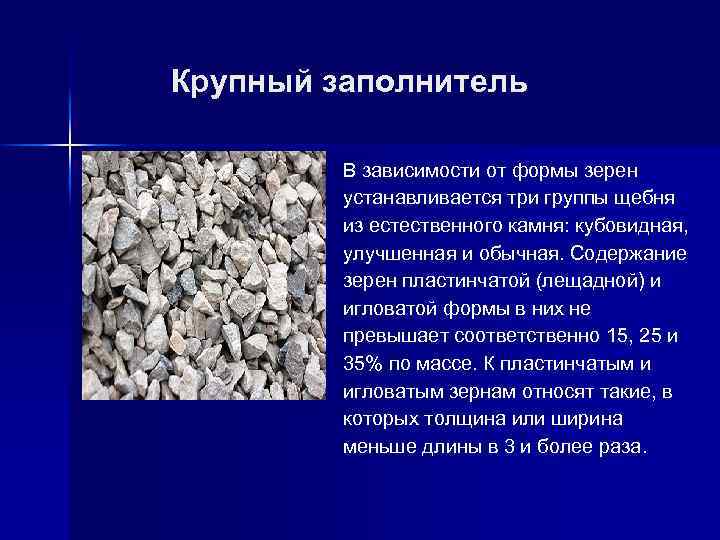 Крупный заполнитель

В зависимости от формы зерен устанавливается три группы щебня из естественного камня: кубовидная, улучшенная и обычная. Содержание зерен пластинчатой (лещадной) и игловатой формы в них не превышает соответственно 15, 25 и 35% по массе. К пластинчатым и игловатым зернам относят такие, в которых толщина или ширина меньше длины в 3 и более раза.